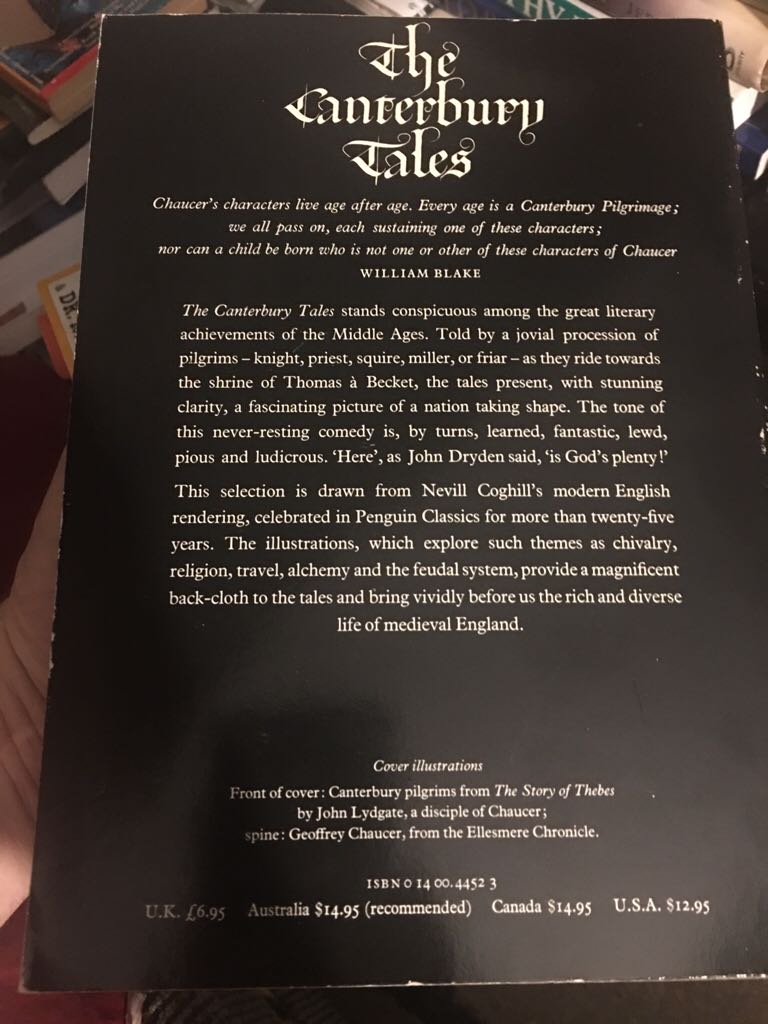 The Canterbury Tales

Chaucer's characters live age after age. Every age is a Canterbury Pilgrimage; we all pass on, each sustaining one of these characters; nor can a child be born who is not one or other of these characters of Chaucer
WILLIAM BLAKE

The Canterbury Tales stands conspicuous among the great literary achievements of the Middle Ages. Told by a jovial procession of pilgrims – knight, priest, squire, miller, or friar – as they ride towards the shrine of Thomas à Becket, the tales present, with stunning clarity, a fascinating picture of a nation taking shape. The tone of this never-resting comedy is, by turns, learned, fantastic, lewd, pious and ludicrous. 'Here', as John Dryden said, 'is God's plenty!'

This selection is drawn from Nevill Coghill's modern English rendering, celebrated in Penguin Classics for more than twenty-five years. The illustrations, which explore such themes as chivalry, religion, travel, alchemy and the feudal system, provide a magnificent back-cloth to the tales and bring vividly before us the rich and diverse life of medieval England.

Cover illustrations
Front of cover: Canterbury pilgrims from The Story of Thebes
by John Lydgate, a disciple of Chaucer;
spine: Geoffrey Chaucer, from the Ellesmere Chronicle.

ISBN 0 14 00.4452 3
U.K. £6.95 Australia $14.95 (recommended) Canada $14.95 U.S.A. $12.95